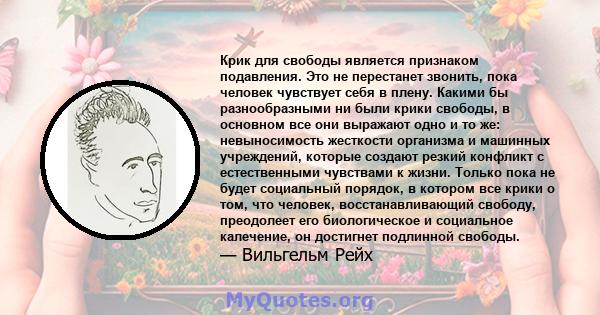 Крик для свободы является признаком подавления. Это не перестанет звонить, пока человек чувствует себя в плену. Какими бы разнообразными ни были крики свободы, в основном все они выражают одно и то же: невыносимость жесткости организма и машинных учреждений, которые создают резкий конфликт с естественными чувствами к жизни. Только пока не будет социальный порядок, в котором все крики о том, что человек, восстанавливающий свободу, преодолеет его биологическое и социальное калечение, он достигнет подлинной свободы.
— Вильгельм Рейх

MyQuotes.org